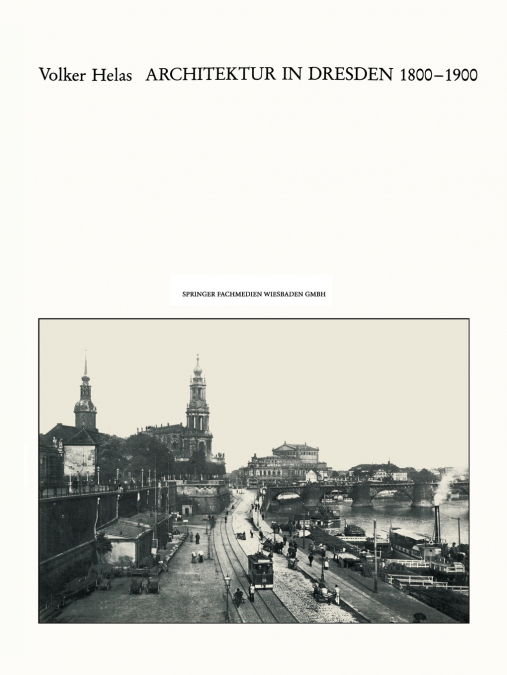 Volker Helas ARCHITEKTUR IN DRESDEN 1800–1900

SPRINGER FACHMEDIEN WIESBADEN GMBH